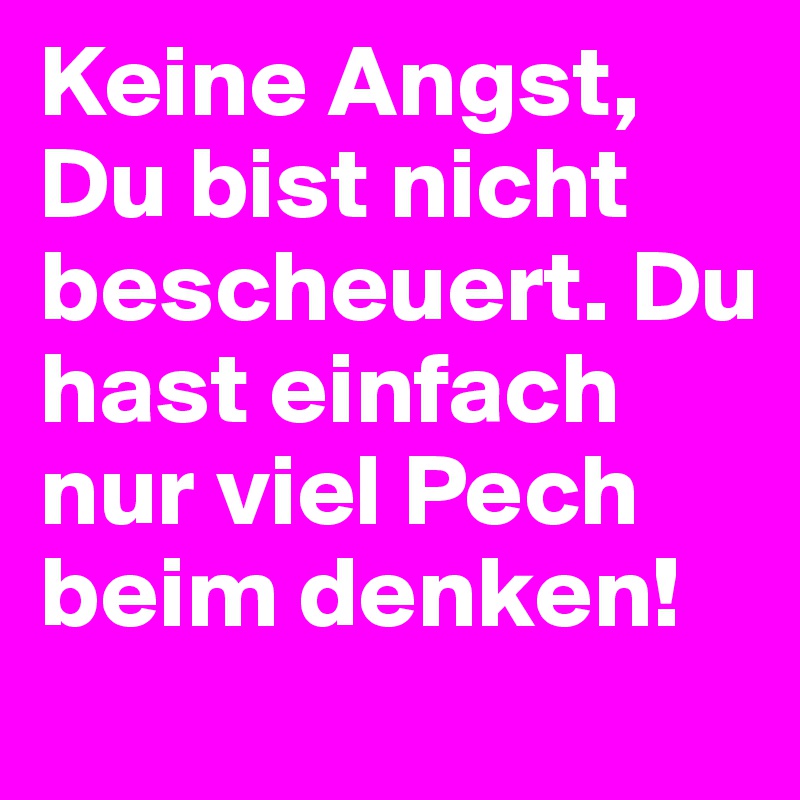 Keine Angst, Du bist nicht bescheuert. Du hast einfach nur viel Pech beim denken!